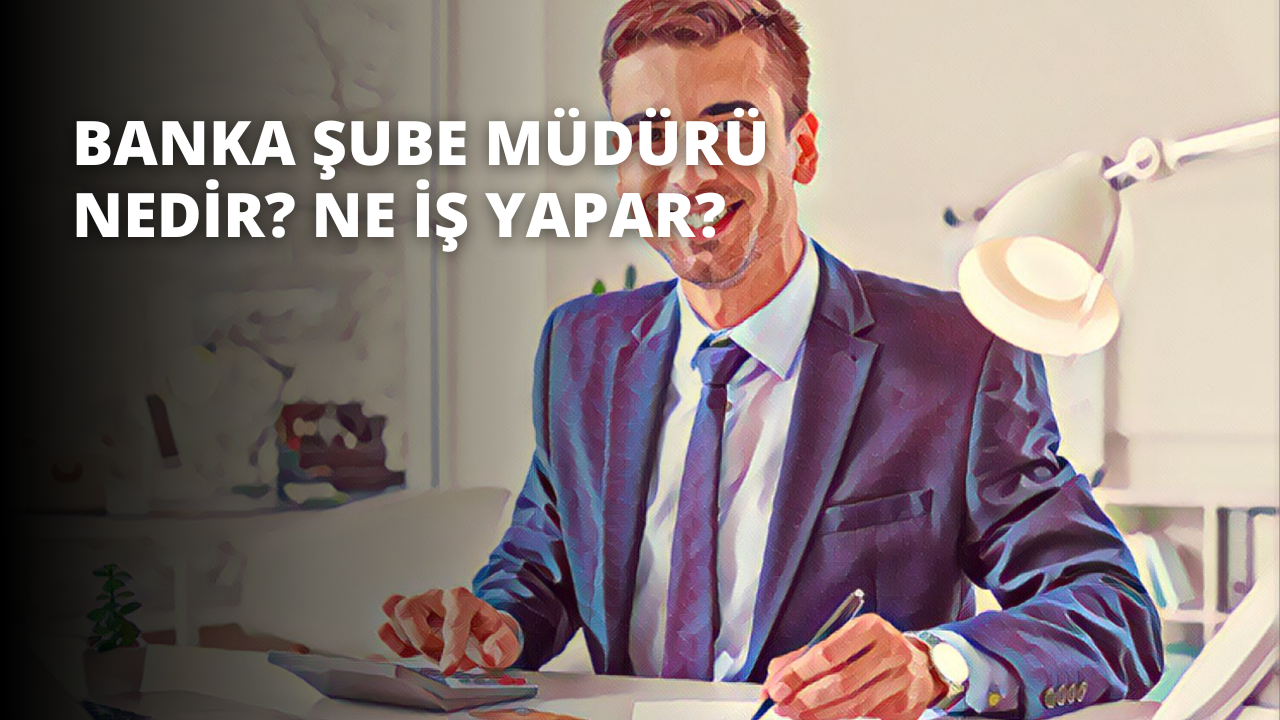 BANKA ŞUBE MÜDÜRÜ NEDİR? NE İŞ YAPAR?